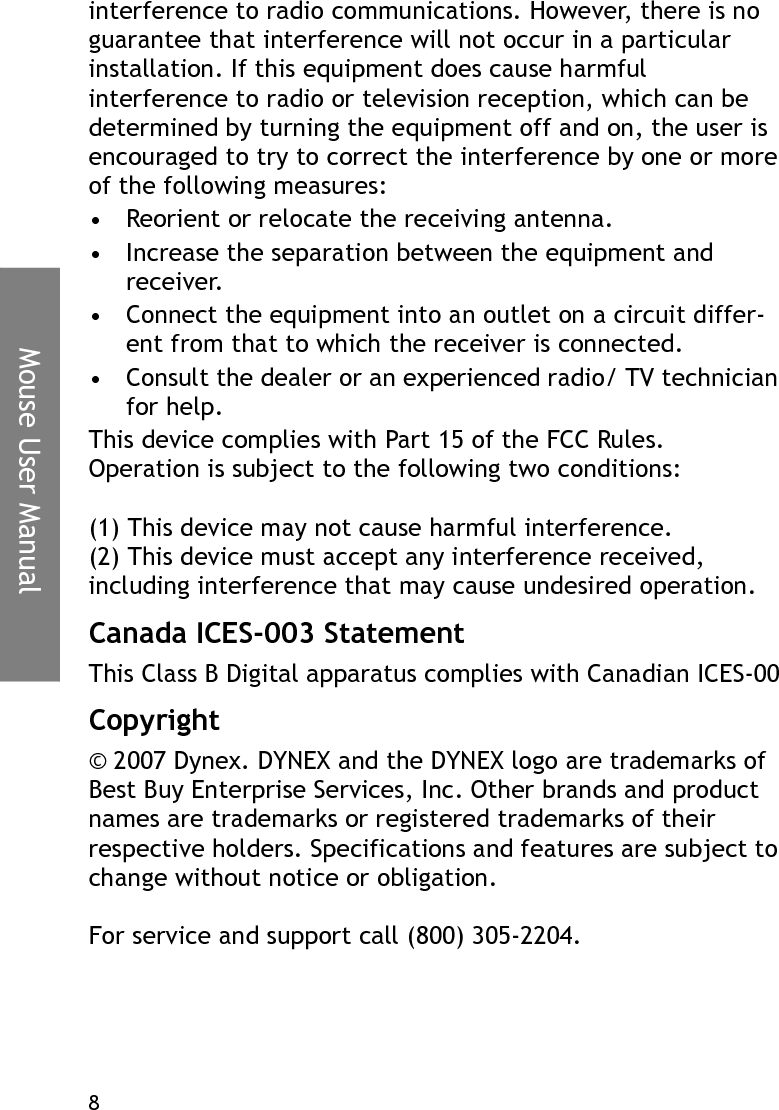 Mouse User Manual

interference to radio communications. However, there is no guarantee that interference will not occur in a particular installation. If this equipment does cause harmful interference to radio or television reception, which can be determined by turning the equipment off and on, the user is encouraged to try to correct the interference by one or more of the following measures:

• Reorient or relocate the receiving antenna.
• Increase the separation between the equipment and receiver.
• Connect the equipment into an outlet on a circuit different from that to which the receiver is connected.
• Consult the dealer or an experienced radio/ TV technician for help.

This device complies with Part 15 of the FCC Rules. Operation is subject to the following two conditions:

(1) This device may not cause harmful interference.
(2) This device must accept any interference received, including interference that may cause undesired operation.

Canada ICES-003 Statement

This Class B Digital apparatus complies with Canadian ICES-00

Copyright

© 2007 Dynex. DYNEX and the DYNEX logo are trademarks of Best Buy Enterprise Services, Inc. Other brands and product names are trademarks or registered trademarks of their respective holders. Specifications and features are subject to change without notice or obligation.

For service and support call (800) 305-2204.

8